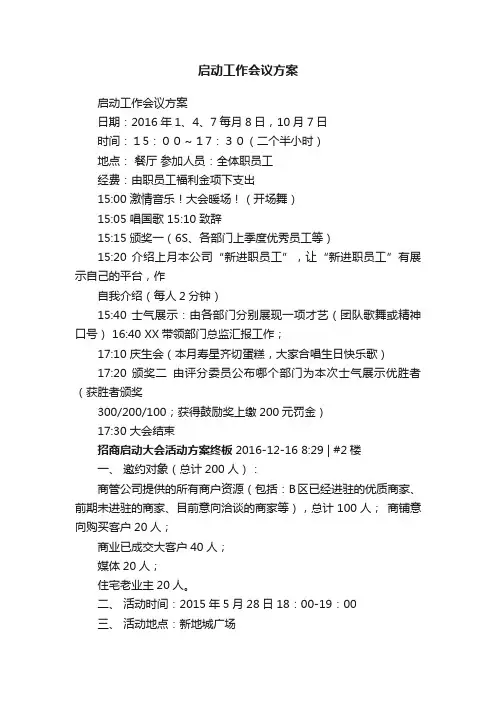 启动工作会议方案

启动工作会议方案

日期：2016 年 1、4、7 每月 8 日，10 月 7 日

时间：１５：００～１７：３０（二个半小时）

地点： 餐厅 参加人员：全体职员工

经费：由职员工福利金项下支出

15:00 激情音乐！大会暖场！（开场舞）

15:05 唱国歌 15:10 致辞

15:15 颁奖一（6S、各部门上季度优秀员工等）

15:20 介绍上月本公司“新进职员工”，让“新进职员工”有展示自己的平台，作

自我介绍（每人 2 分钟）

15:40 士气展示：由各部门分别展现一项才艺（团队歌舞或精神口号） 16:40 XX 带领部门总监汇报工作；

17:10 庆生会（本月寿星齐切蛋糕，大家合唱生日快乐歌）

17:20 颁奖二 由评分委员公布哪个部门为本次士气展示优胜者（获胜者颁奖

300/200/100；获得鼓励奖上缴 200 元罚金）

17:30 大会结束

招商启动大会活动方案终板 2016-12-16 8:29 | #2 楼

一、 邀约对象（总计 200 人）：

商管公司提供的所有商户资源（包括：B 区已经进驻的优质商家、前期未进驻的商家、目前意向洽谈的商家等），总计 100 人； 商铺意向购买客户 20 人；

商业已成交大客户 40 人；

媒体 20 人；

住宅老业主 20 人。

二、 活动时间：2015 年 5 月 28 日 18：00-19：00

三、 活动地点：新地城广场